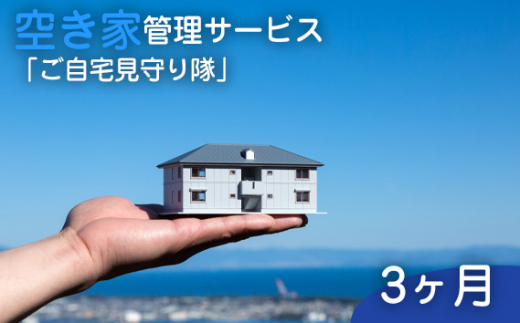 空き家管理サービス
「ご自宅見守り隊」

3ヶ月